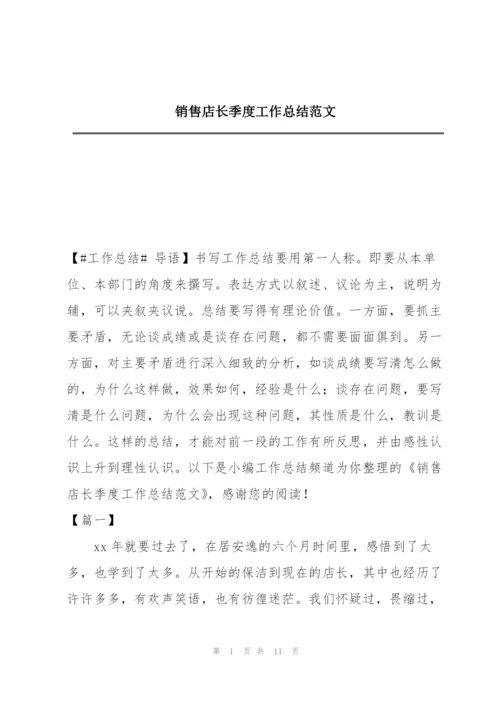 销售店长季度工作总结范文

【#工作总结# 导语】书写工作总结要用第一人称。即要从本单位、本部门的角度来撰写。表达方式以叙述、议论为主，说明为辅，可以夹叙夹议说。总结要写得有理论价值。一方面，要抓主要矛盾，无论谈成绩或是谈存在问题，都不需要面面俱到。另一方面，对主要矛盾进行深入细致的分析，如谈成绩要写清怎么做的，为什么这样做，效果如何，经验是什么；谈存在问题，要写清是什么问题，为什么会出现这种问题，其性质是什么，教训是什么。这样的总结，才能对前一段的工作有所反思，并由感性认识上升到理性认识。以下是小编工作总结频道为你整理的《销售店长季度工作总结范文》，感谢您的阅读！

【篇一】

xx 年就要过去了，在居安逸的六个月时间里，感悟到了太多，也学到了太多。从开始的保洁到现在的店长，其中也经历了许许多多，有欢声笑语，也有彷徨迷茫。我们怀疑过，畏缩过，

第 1 页 共 11 页